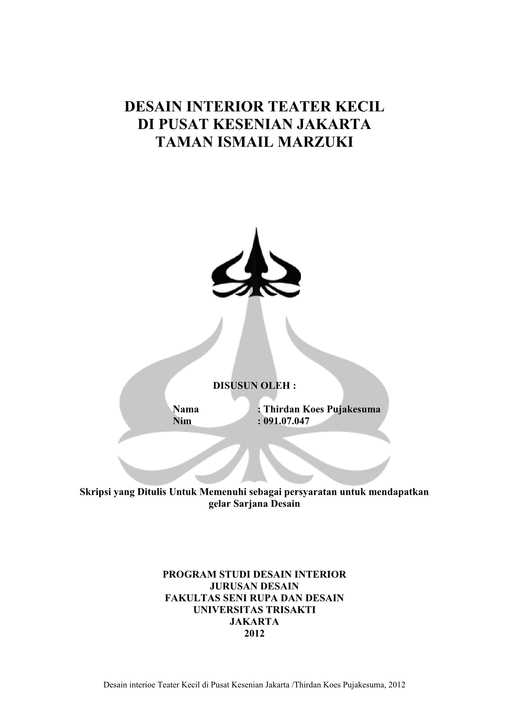 DESAIN INTERIOR TEATER KECIL
DI PUSAT KESENIAN JAKARTA
TAMAN ISMAIL MARZUKI

DISUSUN OLEH :

Nama : Thirdan Koes Pujakesuma
Nim : 091.07.047

Skripsi yang Ditulis Untuk Memenuhi sebagai persyaratan untuk mendapatkan gelar Sarjana Desain

PROGRAM STUDI DESAIN INTERIOR
JURUSAN DESAIN
FAKULTAS SENI RUPA DAN DESAIN
UNIVERSITAS TRISAKTI
JAKARTA
2012

Desain interioe Teater Kecil di Pusat Kesenian Jakarta /Thirdan Koes Pujakesuma, 2012